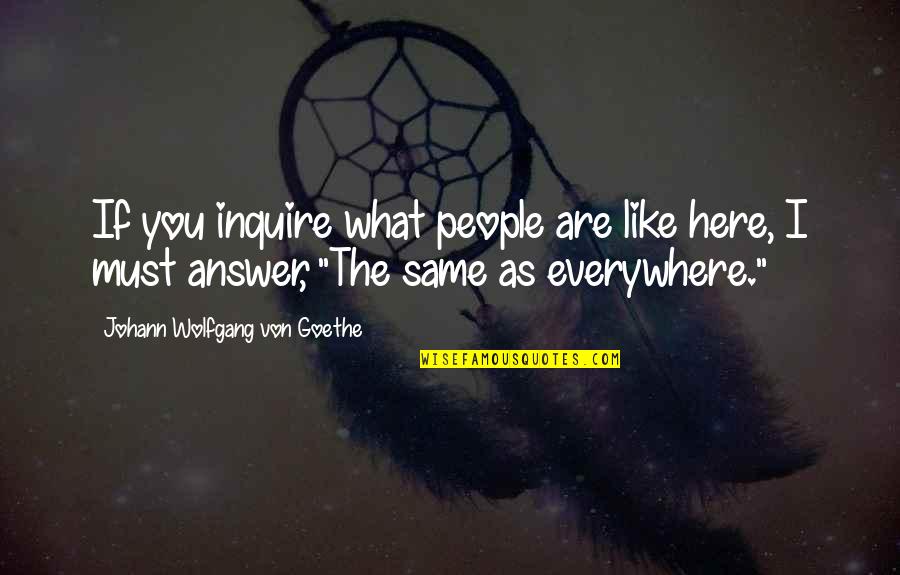 If you inquire what people are like here, I must answer, "The same as everywhere."

Johann Wolfgang von Goethe

WISEFAMOUSQUOTES.COM